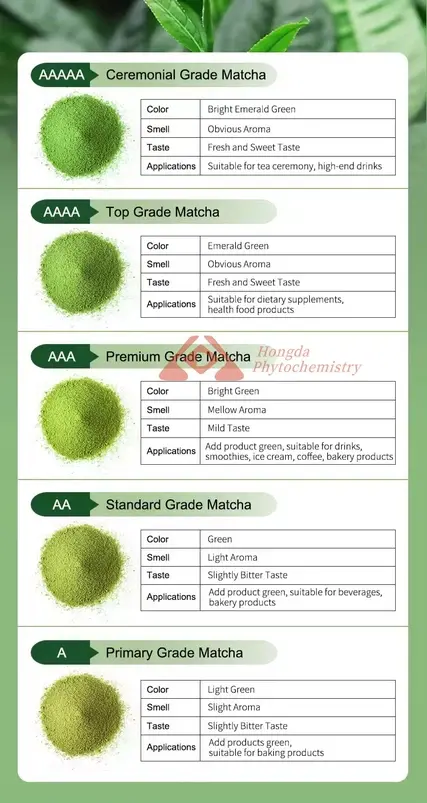 AAAAA Ceremonial Grade Matcha

| Color | Bright Emerald Green |
|---|---|
| Smell | Obvious Aroma |
| Taste | Fresh and Sweet Taste |
| Applications | Suitable for tea ceremony, high-end drinks |

AAAA Top Grade Matcha

| Color | Emerald Green |
|---|---|
| Smell | Obvious Aroma |
| Taste | Fresh and Sweet Taste |
| Applications | Suitable for dietary supplements, health food products |

AAA Premium Grade Matcha

Hongda Phytochemistry

| Color | Bright Green |
|---|---|
| Smell | Mellow Aroma |
| Taste | Mild Taste |
| Applications | Add product green, suitable for drinks, smoothies, ice cream, coffee, bakery products |

AA Standard Grade Matcha

| Color | Green |
|---|---|
| Smell | Light Aroma |
| Taste | Slightly Bitter Taste |
| Applications | Add product green, suitable for beverages, bakery products |

A Primary Grade Matcha

| Color | Light Green |
|---|---|
| Smell | Slight Aroma |
| Taste | Slightly Bitter Taste |
| Applications | Add products green, suitable for baking products |